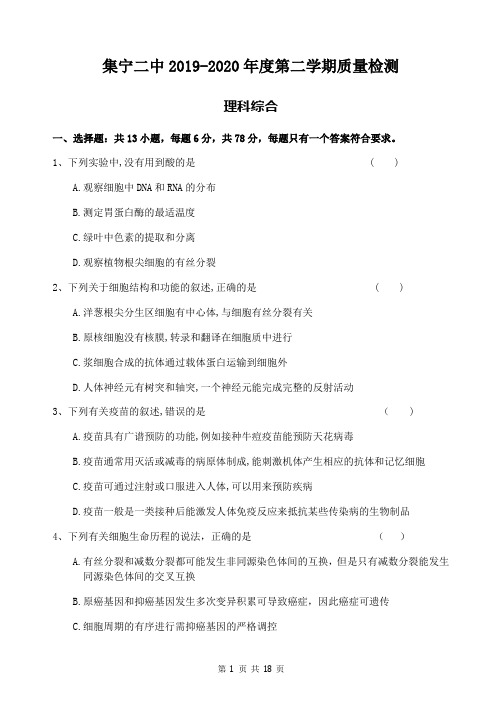 集宁二中 2019-2020 年度第二学期质量检测

理科综合

一、选择题：共 13 小题，每题 6 分，共 78 分，每题只有一个答案符合要求。

1、下列实验中,没有用到酸的是 （ ）

A.观察细胞中 DNA 和 RNA 的分布

B.测定胃蛋白酶的最适温度

C.绿叶中色素的提取和分离

D.观察植物根尖细胞的有丝分裂

2、下列关于细胞结构和功能的叙述,正确的是 （ ）

A.洋葱根尖分生区细胞有中心体,与细胞有丝分裂有关

B.原核细胞没有核膜,转录和翻译在细胞质中进行

C.浆细胞合成的抗体通过载体蛋白运输到细胞外

D.人体神经元有树突和轴突,一个神经元能完成完整的反射活动

3、下列有关疫苗的叙述,错误的是 （ ）

A.疫苗具有广谱预防的功能,例如接种牛痘疫苗能预防天花病毒

B.疫苗通常用灭活或减毒的病原体制成,能刺激机体产生相应的抗体和记忆细胞

C.疫苗可通过注射或口服进入人体,可以用来预防疾病

D.疫苗一般是一类接种后能激发人体免疫反应来抵抗某些传染病的生物制品

4、下列有关细胞生命历程的说法，正确的是 （ ）

A.有丝分裂和减数分裂都可能发生非同源染色体间的互换，但是只有减数分裂能发生同源染色体间的交叉互换

B.原癌基因和抑癌基因发生多次变异积累可导致癌症，因此癌症可遗传

C.细胞周期的有序进行需抑癌基因的严格调控

第 1 页 共 18 页